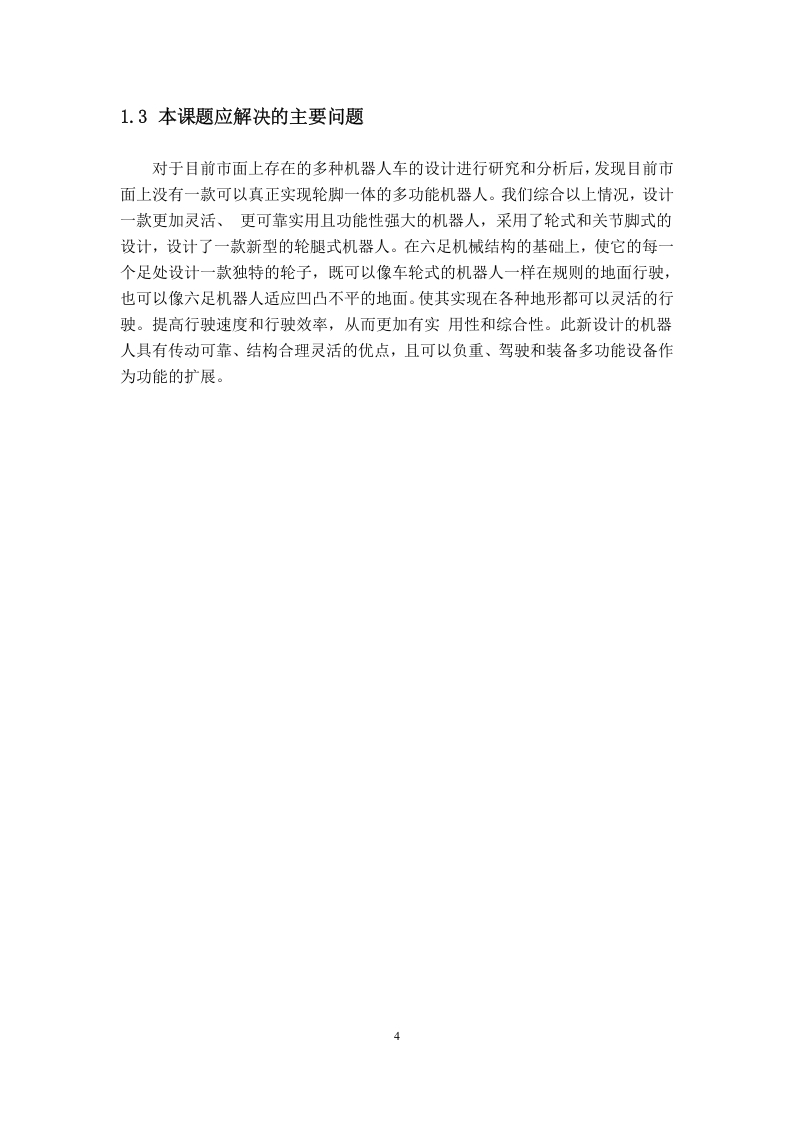 1.3 本课题应解决的主要问题

对于目前市面上存在的多种机器人车的设计进行研究和分析后，发现目前市面上没有一款可以真正实现轮脚一体的多功能机器人。我们综合以上情况，设计一款更加灵活、 更可靠实用且功能性强大的机器人，采用了轮式和关节脚式的设计，设计了一款新型的轮腿式机器人。在六足机械结构的基础上，使它的每一个足处设计一款独特的轮子，既可以像车轮式的机器人一样在规则的地面行驶，也可以像六足机器人适应凹凸不平的地面。使其实现在各种地形都可以灵活的行驶。提高行驶速度和行驶效率，从而更加有实 用性和综合性。此新设计的机器人具有传动可靠、结构合理灵活的优点，且可以负重、驾驶和装备多功能设备作为功能的扩展。

4